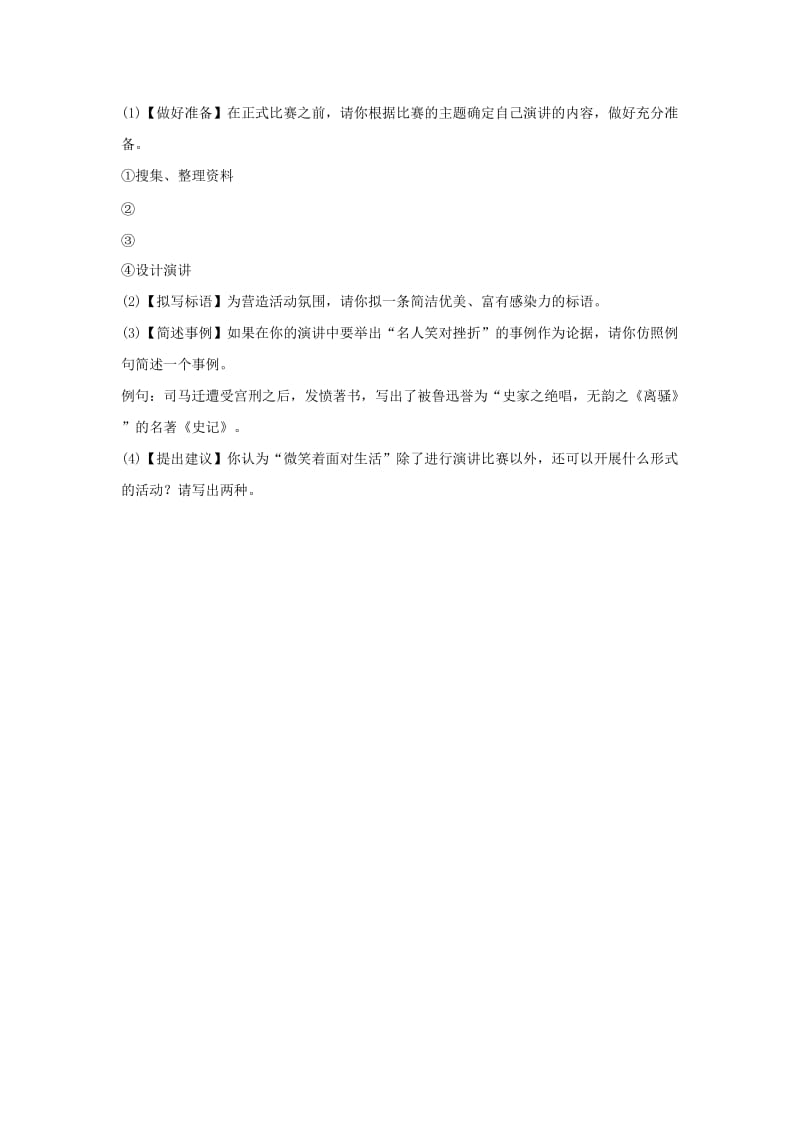 (1)【做好准备】在正式比赛之前，请你根据比赛的主题确定自己演讲的内容，做好充分准备。

①搜集、整理资料

②

③

④设计演讲

(2)【拟写标语】为营造活动氛围，请你拟一条简洁优美、富有感染力的标语。

(3)【简述事例】如果在你的演讲中要举出“名人笑对挫折”的事例作为论据，请你仿照例句简述一个事例。

例句：司马迁遭受宫刑之后，发愤著书，写出了被鲁迅誉为“史家之绝唱，无韵之《离骚》”的名著《史记》。

(4)【提出建议】你认为“微笑着面对生活”除了进行演讲比赛以外，还可以开展什么形式的活动？请写出两种。